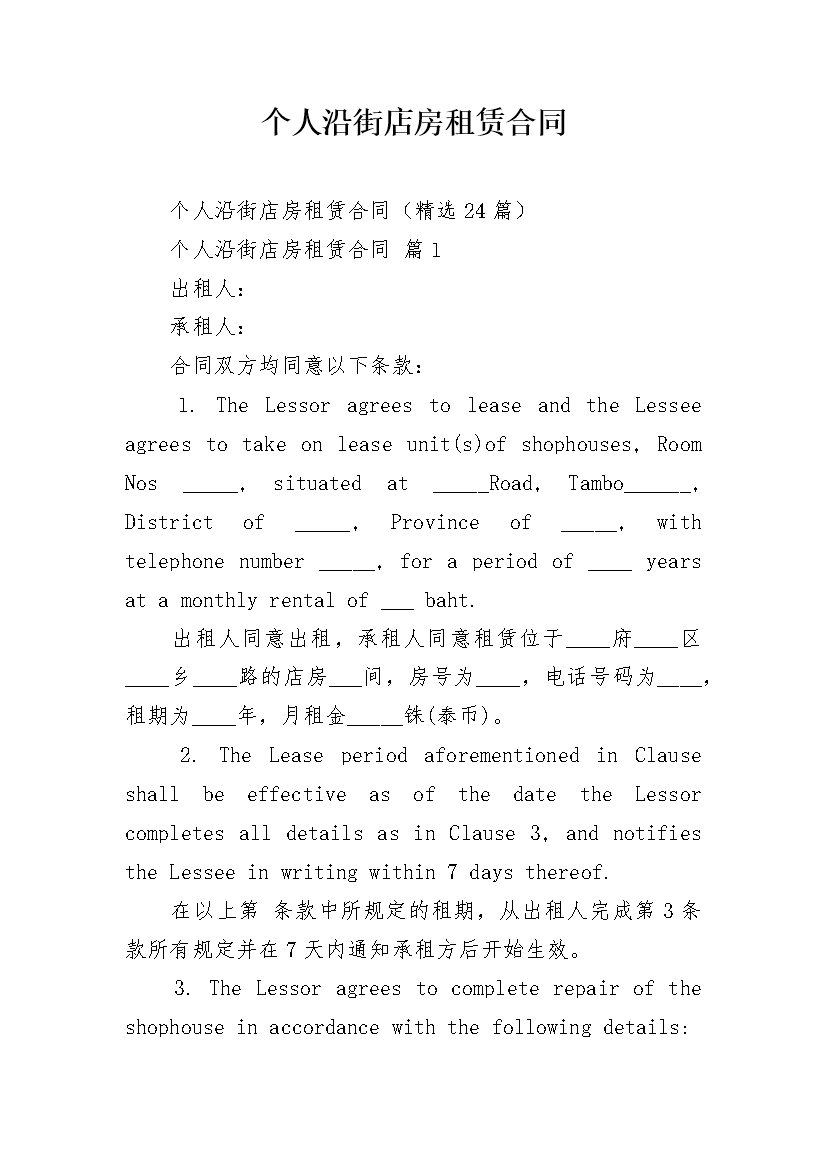 个人沿街店房租赁合同

个人沿街店房租赁合同（精选24篇）

个人沿街店房租赁合同 篇1

出租人：

承租人：

合同双方均同意以下条款：

1. The Lessor agrees to lease and the Lessee agrees to take on lease unit(s)of shophouses, Room Nos _____, situated at _____Road, Tambo______, District of _____, Province of _____, with telephone number _____, for a period of ____ years at a monthly rental of ___ baht.

出租人同意出租，承租人同意租赁位于____府____区____乡____路的店房___间，房号为____，电话号码为____，租期为____年，月租金_____铢(泰币)。

2. The Lease period aforementioned in Clause shall be effective as of the date the Lessor completes all details as in Clause 3, and notifies the Lessee in writing within 7 days thereof.

在以上第 条款中所规定的租期，从出租人完成第3条款所有规定并在7天内通知承租方后开始生效。

3. The Lessor agrees to complete repair of the shophouse in accordance with the following details: